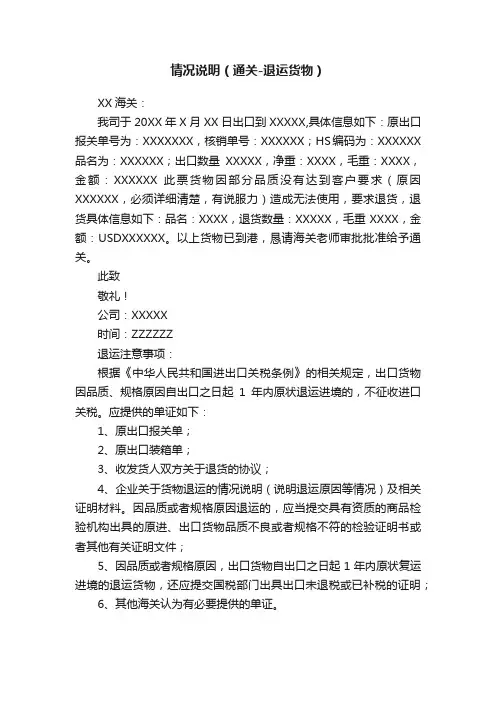 情况说明（通关-退运货物）

XX 海关：

我司于 20XX 年 X 月 XX 日出口到 XXXXX,具体信息如下：原出口报关单号为：XXXXXXX，核销单号：XXXXXX；HS 编码为：XXXXXX 品名为：XXXXXX；出口数量 XXXXX，净重：XXXX，毛重：XXXX，金额：XXXXXX 此票货物因部分品质没有达到客户要求（原因 XXXXXX，必须详细清楚，有说服力）造成无法使用，要求退货，退货具体信息如下：品名：XXXX，退货数量：XXXXX，毛重 XXXX，金额：USDXXXXXX。以上货物已到港，恳请海关老师审批批准给予通关。

此致

敬礼！

公司：XXXXX

时间：ZZZZZZ

退运注意事项：

根据《中华人民共和国进出口关税条例》的相关规定，出口货物因品质、规格原因自出口之日起 1 年内原状退运进境的，不征收进口关税。应提供的单证如下：

1、原出口报关单；

2、原出口装箱单；

3、收发货人双方关于退货的协议；

4、企业关于货物退运的情况说明（说明退运原因等情况）及相关证明材料。因品质或者规格原因退运的，应当提交具有资质的商品检验机构出具的原进、出口货物品质不良或者规格不符的检验证明书或者其他有关证明文件；

5、因品质或者规格原因，出口货物自出口之日起 1 年内原状复运进境的退运货物，还应提交国税部门出具出口未退税或已补税的证明；

6、其他海关认为有必要提供的单证。